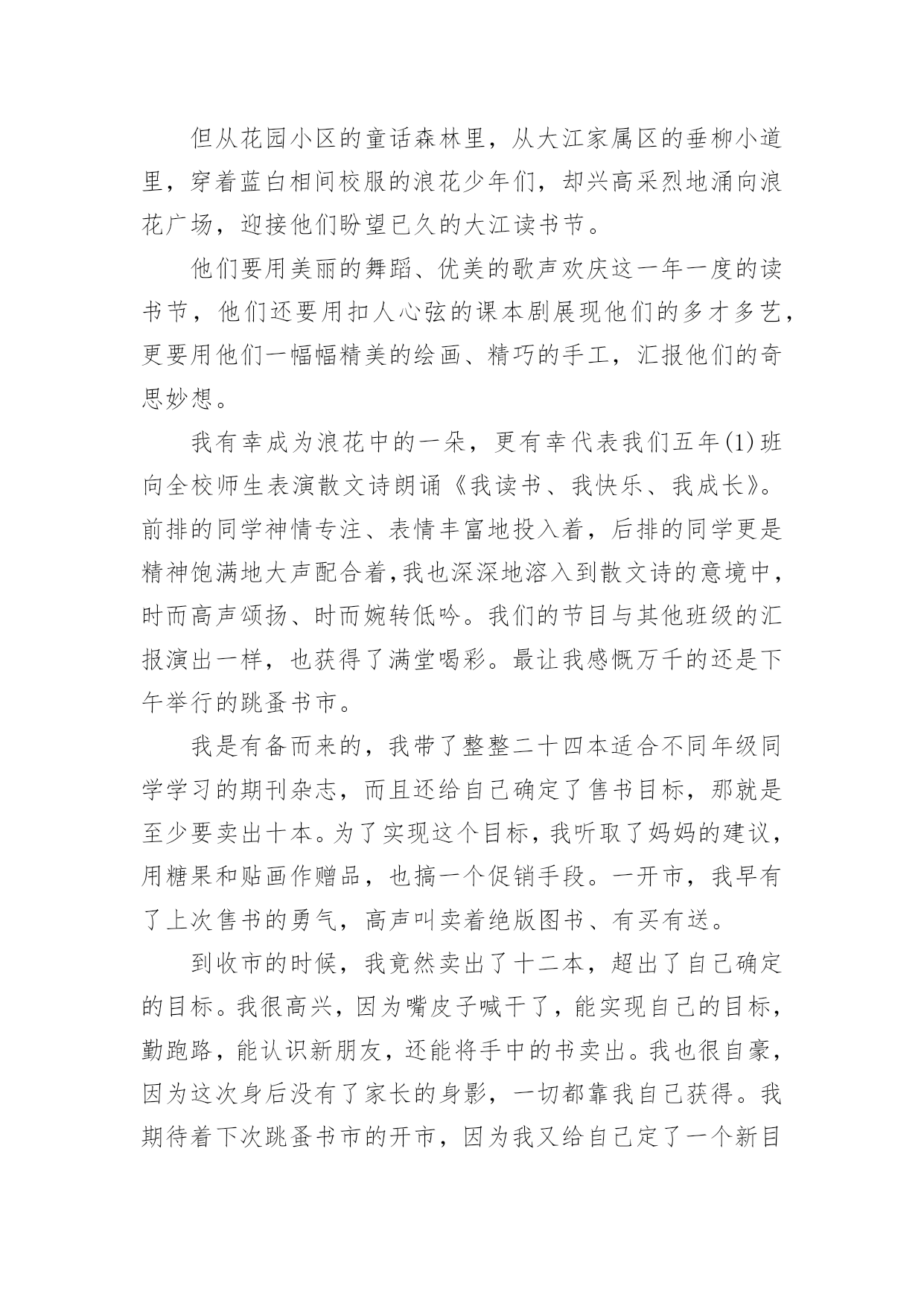 但从花园小区的童话森林里，从大江家属区的垂柳小道里，穿着蓝白相间校服的浪花少年们，却兴高采烈地涌向浪花广场，迎接他们盼望已久的大江读书节。

他们要用美丽的舞蹈、优美的歌声欢庆这一年一度的读书节，他们还要用扣人心弦的课本剧展现他们的多才多艺，更要用他们一幅幅精美的绘画、精巧的手工，汇报他们的奇思妙想。

我有幸成为浪花中的一朵，更有幸代表我们五年(1)班向全校师生表演散文诗朗诵《我读书、我快乐、我成长》。前排的同学神情专注、表情丰富地投入着，后排的同学更是精神饱满地大声配合着，我也深深地溶入到散文诗的意境中，时而高声颂扬、时而婉转低吟。我们的节目与其他班级的汇报演出一样，也获得了满堂喝彩。最让我感慨万千的还是下午举行的跳蚤书市。

我是有备而来的，我带了整整二十四本适合不同年级同学学习的期刊杂志，而且还给自己确定了售书目标，那就是至少要卖出十本。为了实现这个目标，我听取了妈妈的建议，用糖果和贴画作赠品，也搞一个促销手段。一开市，我早有了上次售书的勇气，高声叫卖着绝版图书、有买有送。

到收市的时候，我竟然卖出了十二本，超出了自己确定的目标。我很高兴，因为嘴皮子喊干了，能实现自己的目标，勤跑路，能认识新朋友，还能将手中的书卖出。我也很自豪，因为这次身后没有了家长的身影，一切都靠我自己获得。我期待着下次跳蚤书市的开市，因为我又给自己定了一个新目